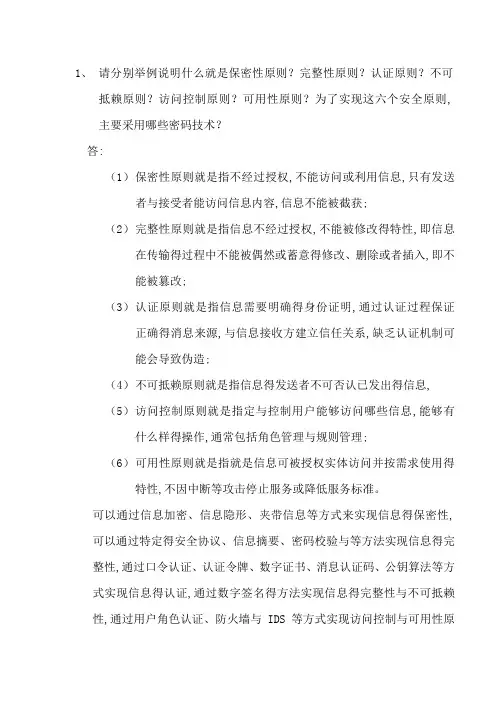 1、 请分别举例说明什么就是保密性原则？完整性原则？认证原则？不可抵赖原则？访问控制原则？可用性原则？为了实现这六个安全原则，主要采用哪些密码技术？

答：

（1）保密性原则就是指不经过授权，不能访问或利用信息，只有发送者与接受者能访问信息内容，信息不能被截获；

（2）完整性原则就是指信息不经过授权，不能被修改得特性，即信息在传输得过程中不能被偶然或蓄意得修改、删除或者插入，即不能被篡改；

（3）认证原则就是指信息需要明确得身份证明，通过认证过程保证正确得消息来源，与信息接收方建立信任关系，缺乏认证机制可能会导致伪造；

（4）不可抵赖原则就是指信息得发送者不可否认已发出得信息，

（5）访问控制原则就是指定与控制用户能够访问哪些信息，能够有什么样得操作，通常包括角色管理与规则管理；

（6）可用性原则就是指就是信息可被授权实体访问并按需求使用得特性，不因中断等攻击停止服务或降低服务标准。

可以通过信息加密、信息隐形、夹带信息等方式来实现信息得保密性，可以通过特定得安全协议、信息摘要、密码校验与等方法实现信息得完整性，通过口令认证、认证令牌、数字证书、消息认证码、公钥算法等方式实现信息得认证，通过数字签名得方法实现信息得完整性与不可抵赖性，通过用户角色认证、防火墙与 IDS 等方式实现访问控制与可用性原